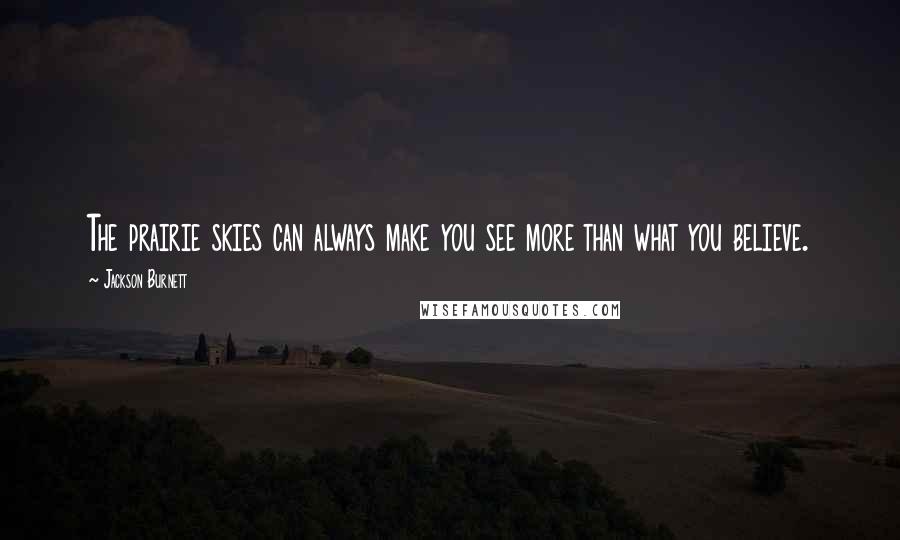 The prairie skies can always make you see more than what you believe.

~ Jackson Burnett

WISEFAMOUSQUOTES.COM